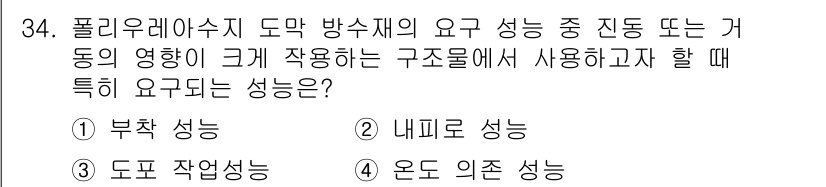 34. 폴리우레아수지 도막 방수재의 요구 성능 중 진동 또는 거동의 영향이 크게 작용하는 구조물에서 사용하고자 할 때 특히 요구되는 성능은?

① 부착 성능
② 내피로 성능
③ 도포 작업성능
④ 온도 의존 성능